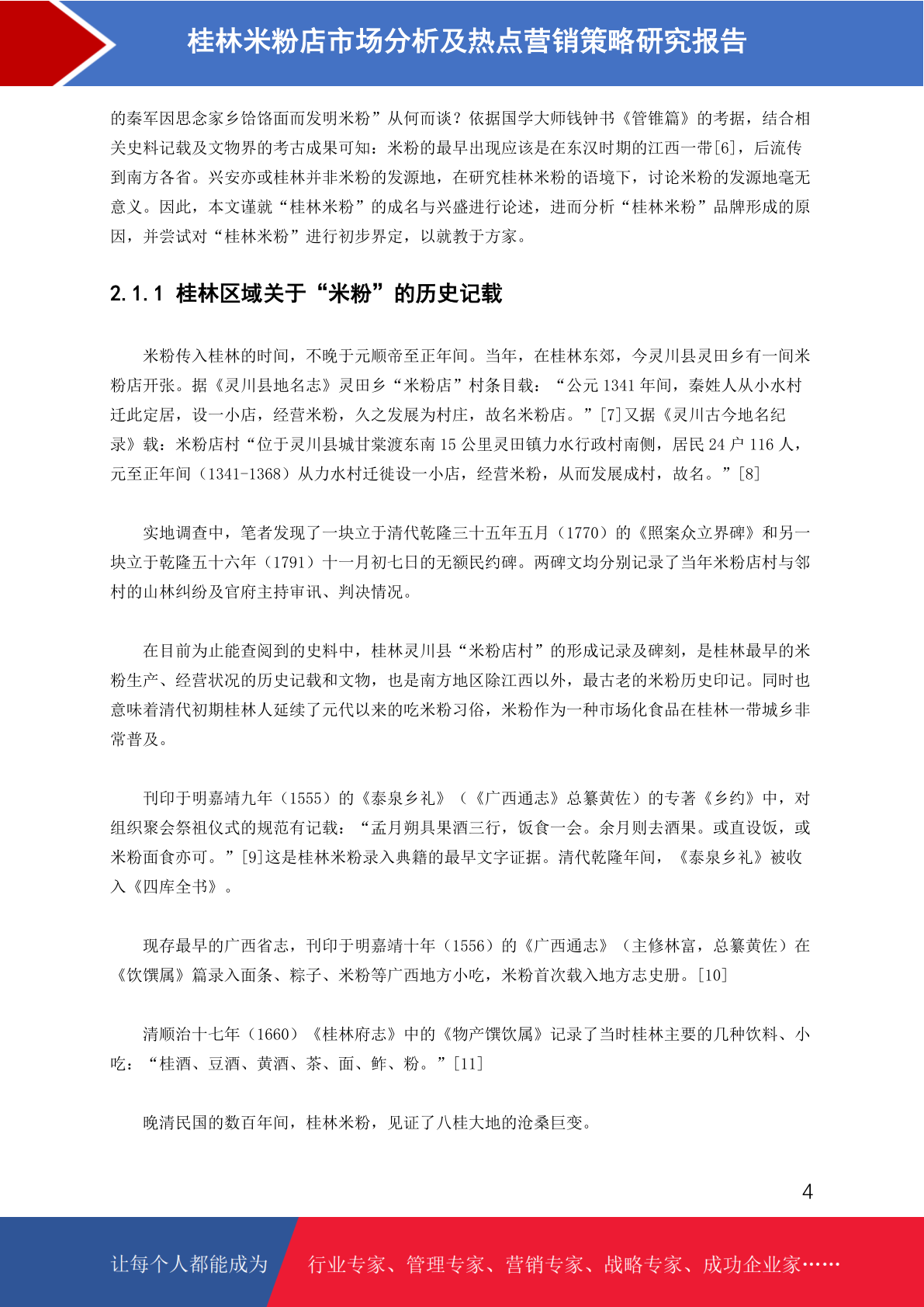 桂林米粉店市场分析及热点营销策略研究报告

的秦军因思念家乡饸饹面而发明米粉”从何而谈？依据国学大师钱钟书《管锥篇》的考据，结合相关史料记载及文物界的考古成果可知：米粉的最早出现应该是在东汉时期的江西一带[6]，后流传到南方各省。兴安亦或桂林并非米粉的发源地，在研究桂林米粉的语境下，讨论米粉的发源地毫无意义。因此，本文谨就“桂林米粉”的成名与兴盛进行论述，进而分析“桂林米粉”品牌形成的原因，并尝试对“桂林米粉”进行初步界定，以就教于方家。

2.1.1 桂林区域关于“米粉”的历史记载

米粉传入桂林的时间，不晚于元顺帝至正年间。当年，在桂林东郊，今灵川县灵田乡有一间米粉店开张。据《灵川县地名志》灵田乡“米粉店”村条目载：“公元 1341 年间，秦姓人从小水村迁此定居，设一小店，经营米粉，久之发展为村庄，故名米粉店。”[7]又据《灵川古今地名纪录》载：米粉店村“位于灵川县城甘棠渡东南 15 公里灵田镇力水行政村南侧，居民 24 户 116 人，元至正年间（1341-1368）从力水村迁徙设一小店，经营米粉，从而发展成村，故名。”[8]

实地调查中，笔者发现了一块立于清代乾隆三十五年五月（1770）的《照案众立界碑》和另一块立于乾隆五十六年（1791）十一月初七日的无额民约碑。两碑文均分别记录了当年米粉店村与邻村的山林纠纷及官府主持审讯、判决情况。

在目前为止能查阅到的史料中，桂林灵川县“米粉店村”的形成记录及碑刻，是桂林最早的米粉生产、经营状况的历史记载和文物，也是南方地区除江西以外，最古老的米粉历史印记。同时也意味着清代初期桂林人延续了元代以来的吃米粉习俗，米粉作为一种市场化食品在桂林一带城乡非常普及。

刊印于明嘉靖九年（1555）的《泰泉乡礼》（《广西通志》总纂黄佐）的专著《乡约》中，对组织聚会祭祖仪式的规范有记载：“孟月朔具果酒三行，饭食一会。余月则去酒果。或直设饭，或米粉面食亦可。”[9]这是桂林米粉录入典籍的最早文字证据。清代乾隆年间，《泰泉乡礼》被收入《四库全书》。

现存最早的广西省志，刊印于明嘉靖十年（1556）的《广西通志》（主修林富，总纂黄佐）在《饮馔属》篇录入面条、粽子、米粉等广西地方小吃，米粉首次载入地方志史册。[10]

清顺治十七年（1660）《桂林府志》中的《物产馔饮属》记录了当时桂林主要的几种饮料、小吃：“桂酒、豆酒、黄酒、茶、面、鲊、粉。”[11]

晚清民国的数百年间，桂林米粉，见证了八桂大地的沧桑巨变。

4

让每个人都能成为 行业专家、管理专家、营销专家、战略专家、成功企业家……